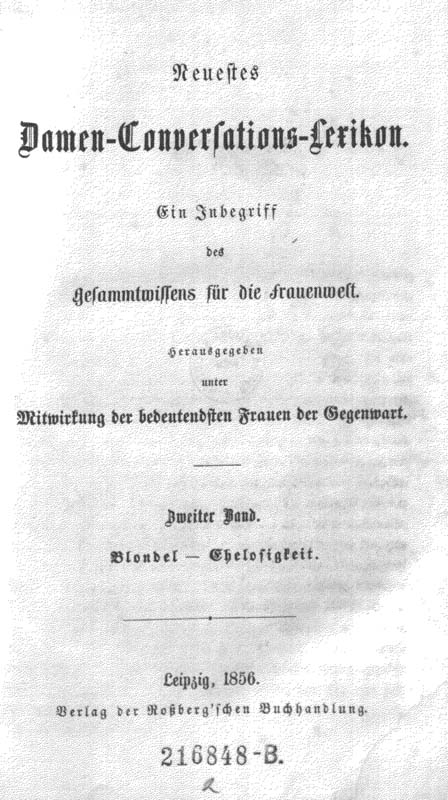 Neuestes

Damen-Conversations-Lexikon.

Ein Inbegriff

des

Gesammtwissens für die Frauenwelt.

Herausgegeben

unter

Mitwirkung der bedeutendsten Frauen der Gegenwart.

Zweiter Band.

Blondel — Ehelosigkeit.

Leipzig, 1856.

Verlag der Roßberg'schen Buchhandlung.

216848-B.

2